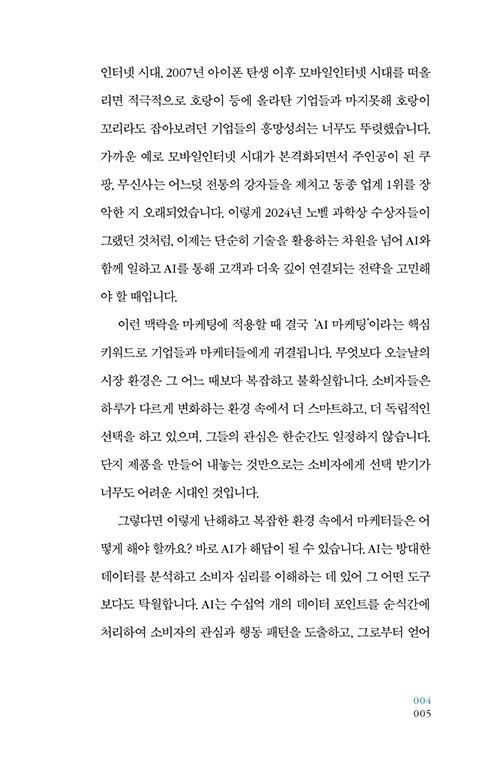 인터넷 시대, 2007년 아이폰 탄생 이후 모바일인터넷 시대를 떠올리면 적극적으로 호랑이 등에 올라탄 기업들과 마지못해 호랑이 꼬리라도 잡아보려던 기업들의 흥망성쇠는 너무도 뚜렷했습니다. 가까운 예로 모바일인터넷 시대가 본격화되면서 주인공이 된 쿠팡, 무신사는 어느덧 전통의 강자들을 제치고 동종 업계 1위를 장악한 지 오래되었습니다. 이렇게 2024년 노벨 과학상 수상자들이 그랬던 것처럼, 이제는 단순히 기술을 활용하는 차원을 넘어 AI와 함께 일하고 AI를 통해 고객과 더욱 깊이 연결되는 전략을 고민해야 할 때입니다.

이런 맥락을 마케팅에 적용할 때 결국 'AI 마케팅'이라는 핵심 키워드로 기업들과 마케터들에게 귀결됩니다. 무엇보다 오늘날의 시장 환경은 그 어느 때보다 복잡하고 불확실합니다. 소비자들은 하루가 다르게 변화하는 환경 속에서 더 스마트하고, 더 독립적인 선택을 하고 있으며, 그들의 관심은 한순간도 일정하지 않습니다. 단지 제품을 만들어 내놓는 것만으로는 소비자에게 선택 받기가 너무도 어려운 시대인 것입니다.

그렇다면 이렇게 난해하고 복잡한 환경 속에서 마케터들은 어떻게 해야 할까요? 바로 AI가 해답이 될 수 있습니다. AI는 방대한 데이터를 분석하고 소비자 심리를 이해하는 데 있어 그 어떤 도구보다도 탁월합니다. AI는 수십억 개의 데이터 포인트를 순식간에 처리하여 소비자의 관심과 행동 패턴을 도출하고, 그로부터 얻어

004
005